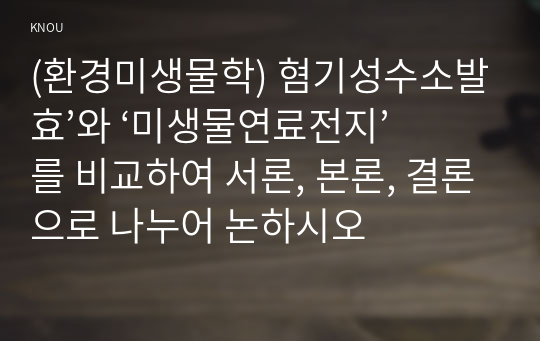 KNOU

(환경미생물학) 혐기성수소발효’와 ‘미생물연료전지’를 비교하여 서론, 본론, 결론으로 나누어 논하시오